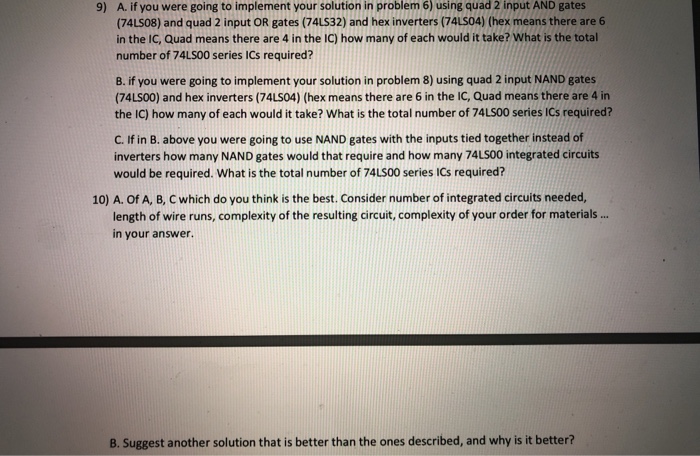 9) A. if you were going to implement your solution in problem 6) using quad 2 input AND gates (74LS08) and quad 2 input OR gates (74LS32) and hex inverters (74LS04) (hex means there are 6 in the IC, Quad means there are 4 in the IC) how many of each would it take? What is the total number of 74LS00 series ICs required?

B. if you were going to implement your solution in problem 8) using quad 2 input NAND gates (74LS00) and hex inverters (74LS04) (hex means there are 6 in the IC, Quad means there are 4 in the IC) how many of each would it take? What is the total number of 74LS00 series ICs required?

C. If in B. above you were going to use NAND gates with the inputs tied together instead of inverters how many NAND gates would that require and how many 74LS00 integrated circuits would be required. What is the total number of 74LS00 series ICs required?

10) A. Of A, B, C which do you think is the best. Consider number of integrated circuits needed, length of wire runs, complexity of the resulting circuit, complexity of your order for materials ... in your answer.

B. Suggest another solution that is better than the ones described, and why is it better?